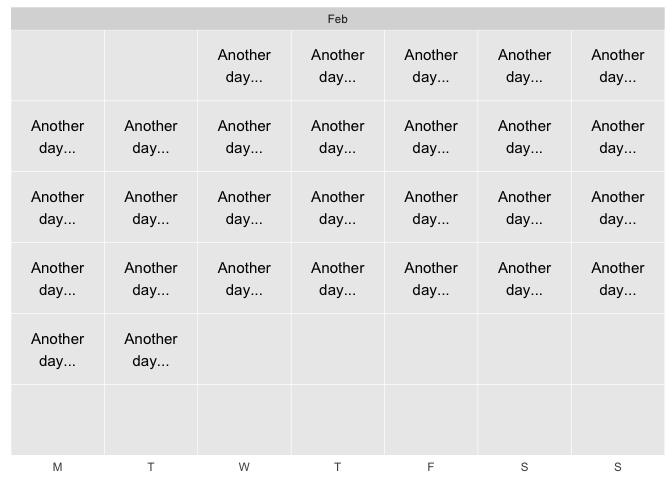 Feb

| | | | | | | |
|---|---|---|---|---|---|---|
| | | Another day... | Another day... | Another day... | Another day... | Another day... |
| Another day... | Another day... | Another day... | Another day... | Another day... | Another day... | Another day... |
| Another day... | Another day... | Another day... | Another day... | Another day... | Another day... | Another day... |
| Another day... | Another day... | Another day... | Another day... | Another day... | Another day... | Another day... |
| Another day... | Another day... | | | | | |
| | | | | | | |
| M | T | W | T | F | S | S |